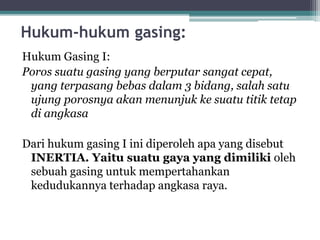 Hukum-hukum gasing:

Hukum Gasing I:
Poros suatu gasing yang berputar sangat cepat, yang terpasang bebas dalam 3 bidang, salah satu ujung porosnya akan menunjuk ke suatu titik tetap di angkasa

Dari hukum gasing I ini diperoleh apa yang disebut INERTIA. Yaitu suatu gaya yang dimiliki oleh sebuah gasing untuk mempertahankan kedudukannya terhadap angkasa raya.